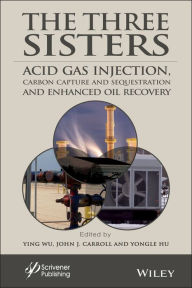 THE THREE SISTERS

ACID GAS INJECTION, CARBON CAPTURE AND SEQUESTRATION AND ENHANCED OIL RECOVERY

Edited by

YING WU, JOHN J. CARROLL AND YONGLE HU

Scrivener Publishing

WILEY